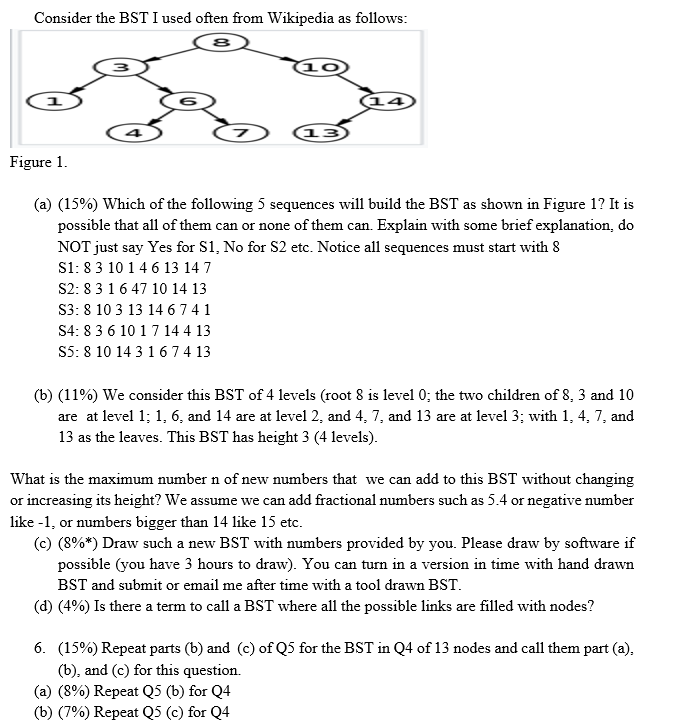 Consider the BST I used often from Wikipedia as follows:

8
3
10
1
6
14
4
7
13

Figure 1.

(a) (15%) Which of the following 5 sequences will build the BST as shown in Figure 1? It is possible that all of them can or none of them can. Explain with some brief explanation, do NOT just say Yes for S1, No for S2 etc. Notice all sequences must start with 8
S1: 8 3 10 1 4 6 13 14 7
S2: 8 3 1 6 47 10 14 13
S3: 8 10 3 13 14 6 7 4 1
S4: 8 3 6 10 1 7 14 4 13
S5: 8 10 14 3 1 6 7 4 13

(b) (11%) We consider this BST of 4 levels (root 8 is level 0; the two children of 8, 3 and 10 are at level 1; 1, 6, and 14 are at level 2, and 4, 7, and 13 are at level 3; with 1, 4, 7, and 13 as the leaves. This BST has height 3 (4 levels).

What is the maximum number n of new numbers that we can add to this BST without changing or increasing its height? We assume we can add fractional numbers such as 5.4 or negative number like -1, or numbers bigger than 14 like 15 etc.

(c) (8%*) Draw such a new BST with numbers provided by you. Please draw by software if possible (you have 3 hours to draw). You can turn in a version in time with hand drawn BST and submit or email me after time with a tool drawn BST.
(d) (4%) Is there a term to call a BST where all the possible links are filled with nodes?

6. (15%) Repeat parts (b) and (c) of Q5 for the BST in Q4 of 13 nodes and call them part (a), (b), and (c) for this question.
(a) (8%) Repeat Q5 (b) for Q4
(b) (7%) Repeat Q5 (c) for Q4